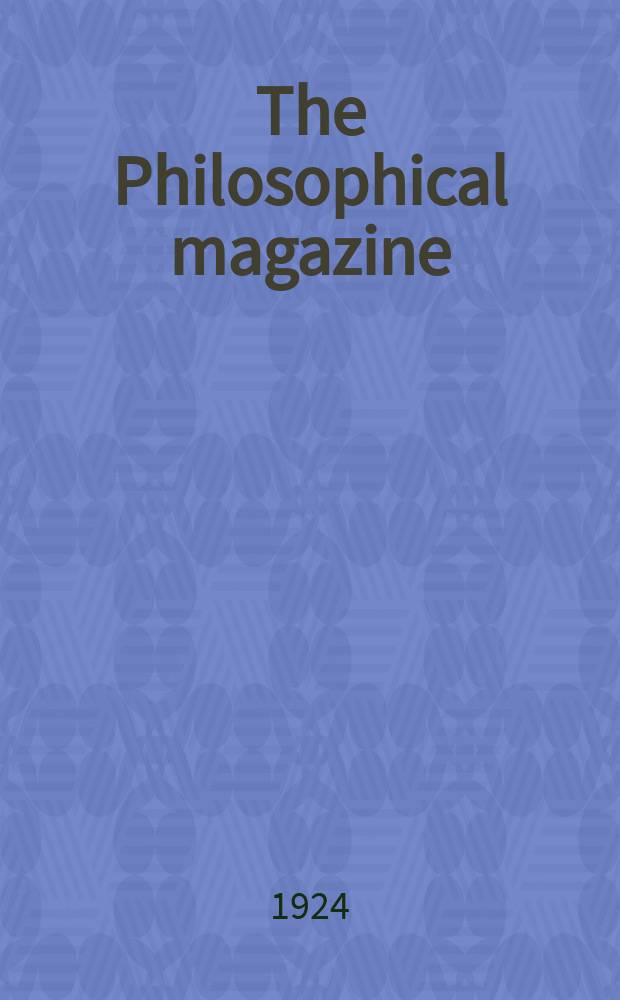 The Philosophical magazine

1924